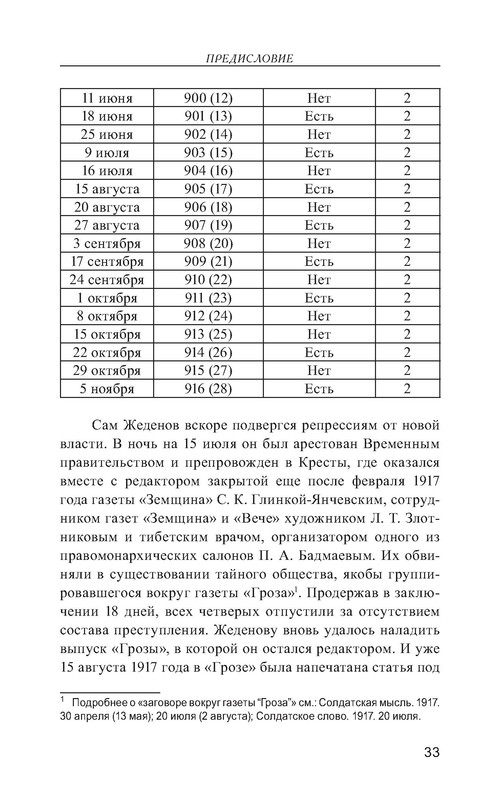 ПРЕДИСЛОВИЕ

| 11 июня | 900 (12) | Нет | 2 |
|---|---|---|---|
| 18 июня | 901 (13) | Есть | 2 |
| 25 июня | 902 (14) | Нет | 2 |
| 9 июля | 903 (15) | Есть | 2 |
| 16 июля | 904 (16) | Нет | 2 |
| 15 августа | 905 (17) | Есть | 2 |
| 20 августа | 906 (18) | Нет | 2 |
| 27 августа | 907 (19) | Есть | 2 |
| 3 сентября | 908 (20) | Нет | 2 |
| 17 сентября | 909 (21) | Есть | 2 |
| 24 сентября | 910 (22) | Нет | 2 |
| 1 октября | 911 (23) | Есть | 2 |
| 8 октября | 912 (24) | Нет | 2 |
| 15 октября | 913 (25) | Нет | 2 |
| 22 октября | 914 (26) | Есть | 2 |
| 29 октября | 915 (27) | Нет | 2 |
| 5 ноября | 916 (28) | Есть | 2 |

Сам Жеденов вскоре подвергся репрессиям от новой власти. В ночь на 15 июля он был арестован Временным правительством и препровожден в Кресты, где оказался вместе с редактором закрытой еще после февраля 1917 года газеты «Земщина» С. К. Глинкой-Янчевским, сотрудником газет «Земщина» и «Вече» художником Л. Т. Злотниковым и тибетским врачом, организатором одного из правомонархических салонов П. А. Бадмаевым. Их обвиняли в существовании тайного общества, якобы группировавшегося вокруг газеты «Гроза»$^1$. Продержав в заключении 18 дней, всех четверых отпустили за отсутствием состава преступления. Жеденову вновь удалось наладить выпуск «Грозы», в которой он остался редактором. И уже 15 августа 1917 года в «Грозе» была напечатана статья под

$^1$ Подробнее о «заговоре вокруг газеты "Гроза"» см.: Солдатская мысль. 1917. 30 апреля (13 мая); 20 июля (2 августа); Солдатское слово. 1917. 20 июля.

33